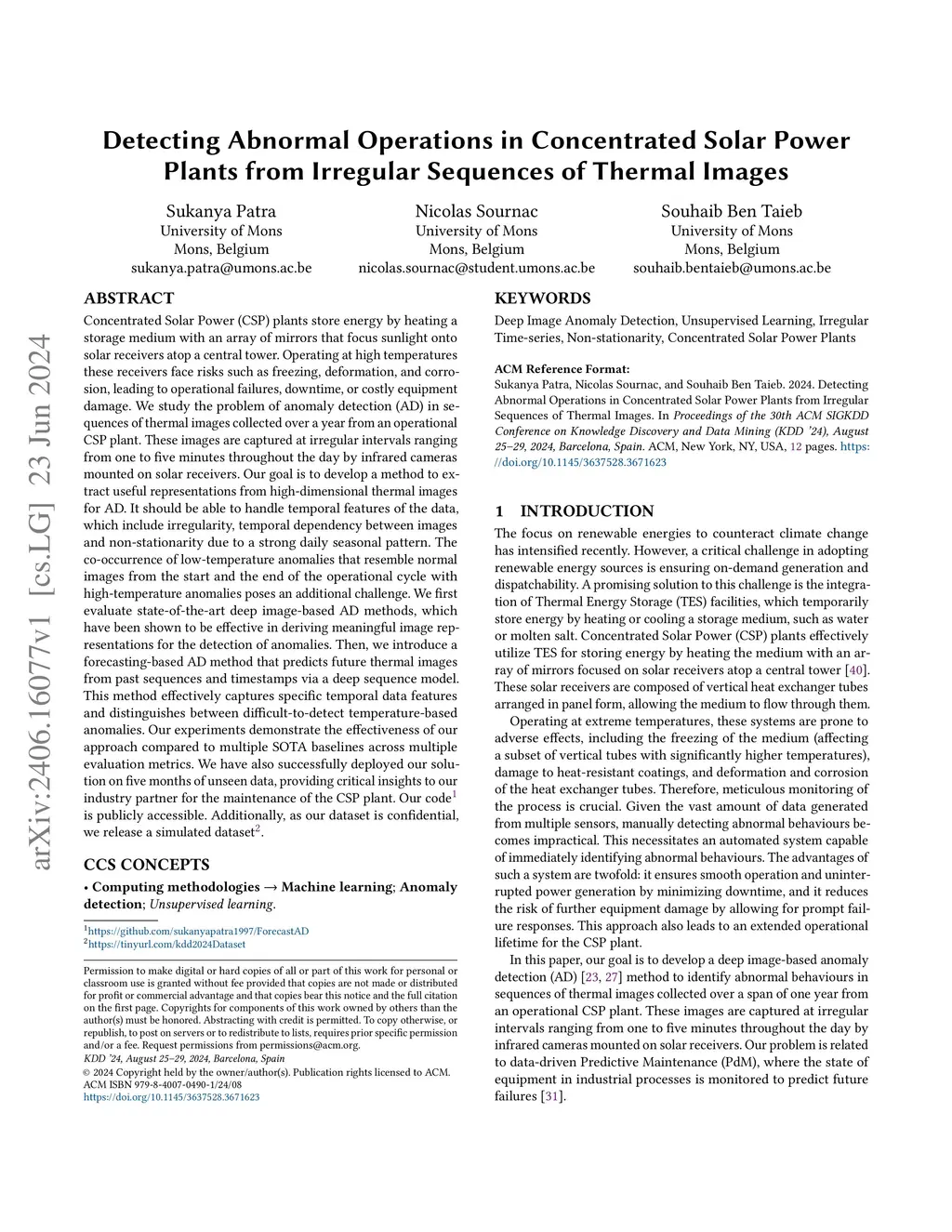 arXiv:2406.16077v1 [cs.LG] 23 Jun 2024

Detecting Abnormal Operations in Concentrated Solar Power Plants from Irregular Sequences of Thermal Images

Sukanya Patra
University of Mons
Mons, Belgium
sukanya.patra@umons.ac.be

Nicolas Sournac
University of Mons
Mons, Belgium
nicolas.sournac@student.umons.ac.be

Souhaib Ben Taieb
University of Mons
Mons, Belgium
souhaib.bentaieb@umons.ac.be

ABSTRACT

Concentrated Solar Power (CSP) plants store energy by heating a storage medium with an array of mirrors that focus sunlight onto solar receivers atop a central tower. Operating at high temperatures these receivers face risks such as freezing, deformation, and corrosion, leading to operational failures, downtime, or costly equipment damage. We study the problem of anomaly detection (AD) in sequences of thermal images collected over a year from an operational CSP plant. These images are captured at irregular intervals ranging from one to five minutes throughout the day by infrared cameras mounted on solar receivers. Our goal is to develop a method to extract useful representations from high-dimensional thermal images for AD. It should be able to handle temporal features of the data, which include irregularity, temporal dependency between images and non-stationarity due to a strong daily seasonal pattern. The co-occurrence of low-temperature anomalies that resemble normal images from the start and the end of the operational cycle with high-temperature anomalies poses an additional challenge. We first evaluate state-of-the-art deep image-based AD methods, which have been shown to be effective in deriving meaningful image representations for the detection of anomalies. Then, we introduce a forecasting-based AD method that predicts future thermal images from past sequences and timestamps via a deep sequence model. This method effectively captures specific temporal data features and distinguishes between difficult-to-detect temperature-based anomalies. Our experiments demonstrate the effectiveness of our approach compared to multiple SOTA baselines across multiple evaluation metrics. We have also successfully deployed our solution on five months of unseen data, providing critical insights to our industry partner for the maintenance of the CSP plant. Our code$^1$ is publicly accessible. Additionally, as our dataset is confidential, we release a simulated dataset$^2$.

CCS CONCEPTS

• Computing methodologies → Machine learning; Anomaly detection; Unsupervised learning.

$^1$https://github.com/sukanyapatra1997/ForecastAD
$^2$https://tinyurl.com/kdd2024Dataset

Permission to make digital or hard copies of all or part of this work for personal or classroom use is granted without fee provided that copies are not made or distributed for profit or commercial advantage and that copies bear this notice and the full citation on the first page. Copyrights for components of this work owned by others than the author(s) must be honored. Abstracting with credit is permitted. To copy otherwise, or republish, to post on servers or to redistribute to lists, requires prior specific permission and/or a fee. Request permissions from permissions@acm.org.
KDD '24, August 25–29, 2024, Barcelona, Spain
© 2024 Copyright held by the owner/author(s). Publication rights licensed to ACM.
ACM ISBN 979-8-4007-0490-1/24/08
https://doi.org/10.1145/3637528.3671623

KEYWORDS

Deep Image Anomaly Detection, Unsupervised Learning, Irregular Time-series, Non-stationarity, Concentrated Solar Power Plants

ACM Reference Format:
Sukanya Patra, Nicolas Sournac, and Souhaib Ben Taieb. 2024. Detecting Abnormal Operations in Concentrated Solar Power Plants from Irregular Sequences of Thermal Images. In Proceedings of the 30th ACM SIGKDD Conference on Knowledge Discovery and Data Mining (KDD '24), August 25–29, 2024, Barcelona, Spain. ACM, New York, NY, USA, 12 pages. https://doi.org/10.1145/3637528.3671623

1 INTRODUCTION

The focus on renewable energies to counteract climate change has intensified recently. However, a critical challenge in adopting renewable energy sources is ensuring on-demand generation and dispatchability. A promising solution to this challenge is the integration of Thermal Energy Storage (TES) facilities, which temporarily store energy by heating or cooling a storage medium, such as water or molten salt. Concentrated Solar Power (CSP) plants effectively utilize TES for storing energy by heating the medium with an array of mirrors focused on solar receivers atop a central tower [40]. These solar receivers are composed of vertical heat exchanger tubes arranged in panel form, allowing the medium to flow through them.

Operating at extreme temperatures, these systems are prone to adverse effects, including the freezing of the medium (affecting a subset of vertical tubes with significantly higher temperatures), damage to heat-resistant coatings, and deformation and corrosion of the heat exchanger tubes. Therefore, meticulous monitoring of the process is crucial. Given the vast amount of data generated from multiple sensors, manually detecting abnormal behaviours becomes impractical. This necessitates an automated system capable of immediately identifying abnormal behaviours. The advantages of such a system are twofold: it ensures smooth operation and uninterrupted power generation by minimizing downtime, and it reduces the risk of further equipment damage by allowing for prompt failure responses. This approach also leads to an extended operational lifetime for the CSP plant.

In this paper, our goal is to develop a deep image-based anomaly detection (AD) [23, 27] method to identify abnormal behaviours in sequences of thermal images collected over a span of one year from an operational CSP plant. These images are captured at irregular intervals ranging from one to five minutes throughout the day by infrared cameras mounted on solar receivers. Our problem is related to data-driven Predictive Maintenance (PdM), where the state of equipment in industrial processes is monitored to predict future failures [31].